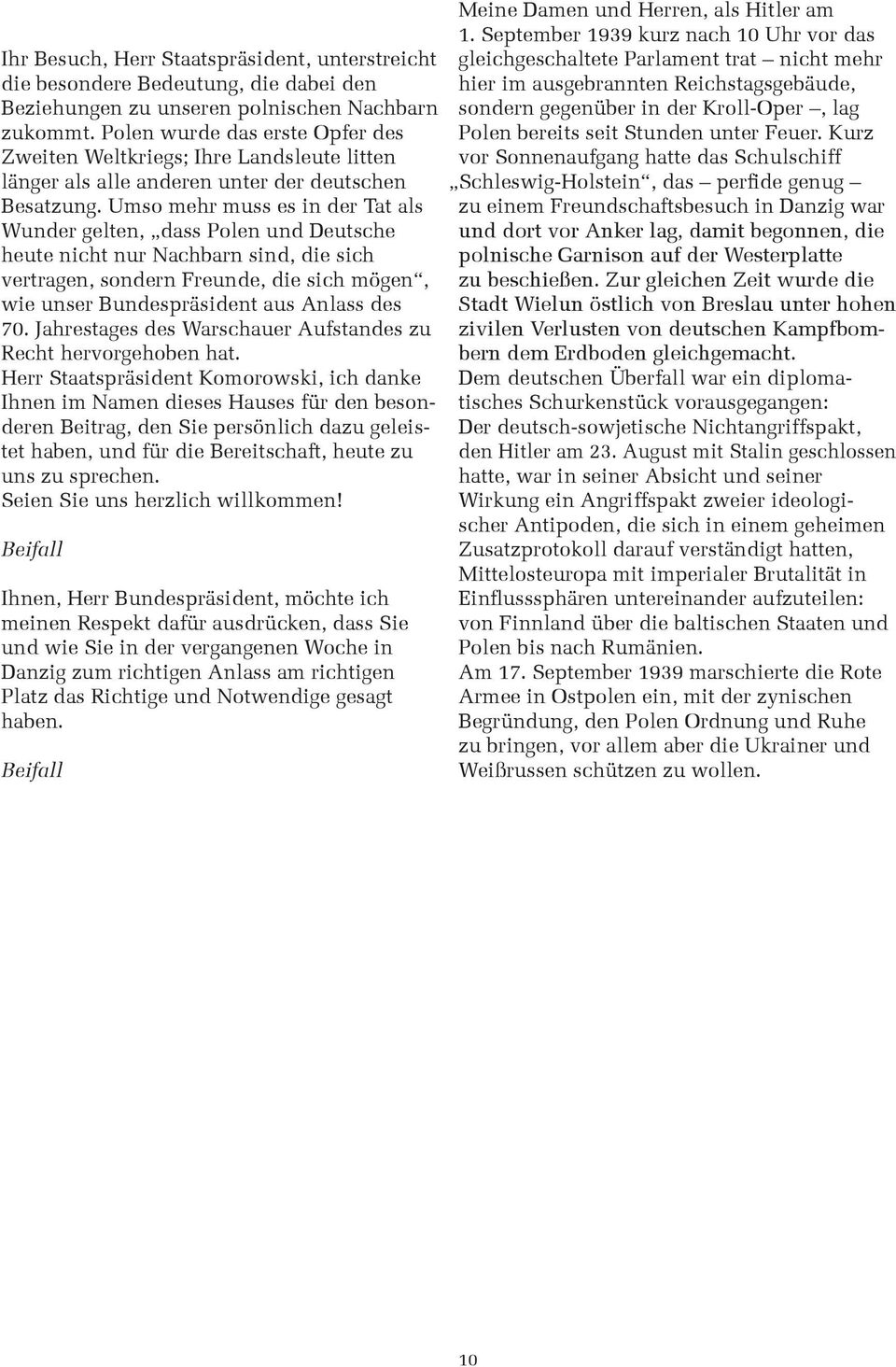 Ihr Besuch, Herr Staatspräsident, unterstreicht die besondere Bedeutung, die dabei den Beziehungen zu unseren polnischen Nachbarn zukommt. Polen wurde das erste Opfer des Zweiten Weltkriegs; Ihre Landsleute litten länger als alle anderen unter der deutschen Besatzung. Umso mehr muss es in der Tat als Wunder gelten, „dass Polen und Deutsche heute nicht nur Nachbarn sind, die sich vertragen, sondern Freunde, die sich mögen“, wie unser Bundespräsident aus Anlass des 70. Jahrestages des Warschauer Aufstandes zu Recht hervorgehoben hat.
Herr Staatspräsident Komorowski, ich danke Ihnen im Namen dieses Hauses für den besonderen Beitrag, den Sie persönlich dazu geleistet haben, und für die Bereitschaft, heute zu uns zu sprechen.
Seien Sie uns herzlich willkommen!

Beifall

Ihnen, Herr Bundespräsident, möchte ich meinen Respekt dafür ausdrücken, dass Sie und wie Sie in der vergangenen Woche in Danzig zum richtigen Anlass am richtigen Platz das Richtige und Notwendige gesagt haben.

Beifall

Meine Damen und Herren, als Hitler am 1. September 1939 kurz nach 10 Uhr vor das gleichgeschaltete Parlament trat – nicht mehr hier im ausgebrannten Reichstagsgebäude, sondern gegenüber in der Kroll-Oper –, lag Polen bereits seit Stunden unter Feuer. Kurz vor Sonnenaufgang hatte das Schulschiff „Schleswig-Holstein“, das – perfide genug – zu einem Freundschaftsbesuch in Danzig war und dort vor Anker lag, damit begonnen, die polnische Garnison auf der Westerplatte zu beschießen. Zur gleichen Zeit wurde die Stadt Wielun östlich von Breslau unter hohen zivilen Verlusten von deutschen Kampfbombern dem Erdboden gleichgemacht.
Dem deutschen Überfall war ein diplomatisches Schurkenstück vorausgegangen: Der deutsch-sowjetische Nichtangriffspakt, den Hitler am 23. August mit Stalin geschlossen hatte, war in seiner Absicht und seiner Wirkung ein Angriffspakt zweier ideologischer Antipoden, die sich in einem geheimen Zusatzprotokoll darauf verständigt hatten, Mittelosteuropa mit imperialer Brutalität in Einflusssphären untereinander aufzuteilen: von Finnland über die baltischen Staaten und Polen bis nach Rumänien.
Am 17. September 1939 marschierte die Rote Armee in Ostpolen ein, mit der zynischen Begründung, den Polen Ordnung und Ruhe zu bringen, vor allem aber die Ukrainer und Weißrussen schützen zu wollen.

10